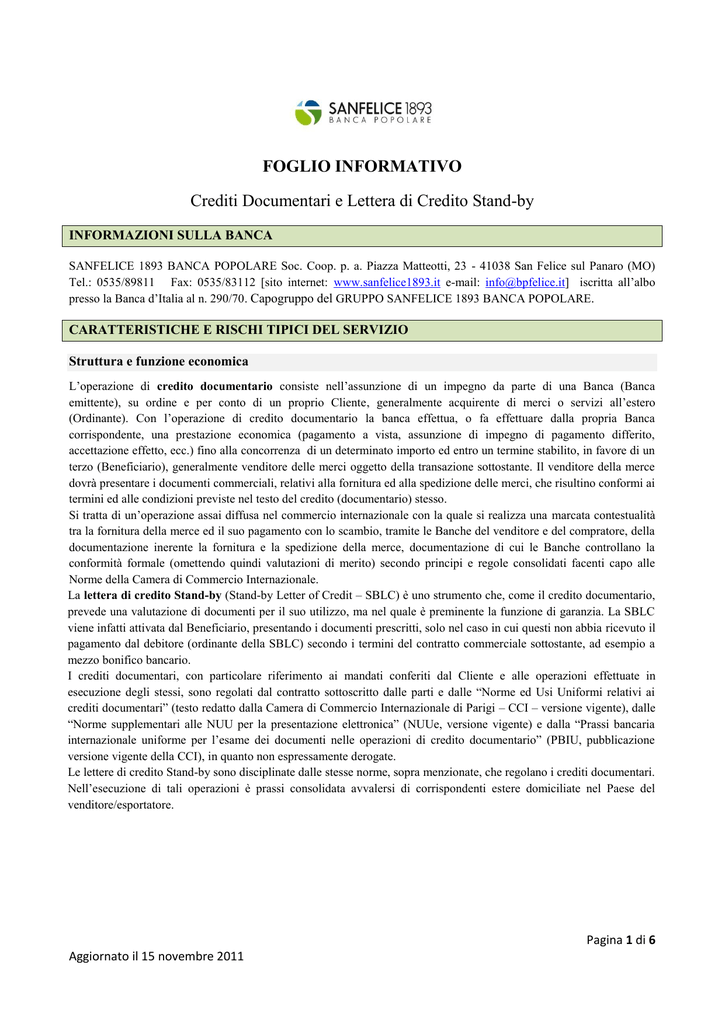 SANFELICE 1893
BANCA POPOLARE

FOGLIO INFORMATIVO

Crediti Documentari e Lettera di Credito Stand-by

INFORMAZIONI SULLA BANCA

SANFELICE 1893 BANCA POPOLARE Soc. Coop. p. a. Piazza Matteotti, 23 - 41038 San Felice sul Panaro (MO) Tel.: 0535/89811 Fax: 0535/83112 [sito internet: www.sanfelice1893.it e-mail: info@bpfelice.it] iscritta all'albo presso la Banca d'Italia al n. 290/70. Capogruppo del GRUPPO SANFELICE 1893 BANCA POPOLARE.

CARATTERISTICHE E RISCHI TIPICI DEL SERVIZIO

Struttura e funzione economica

L'operazione di credito documentario consiste nell'assunzione di un impegno da parte di una Banca (Banca emittente), su ordine e per conto di un proprio Cliente, generalmente acquirente di merci o servizi all'estero (Ordinante). Con l'operazione di credito documentario la banca effettua, o fa effettuare dalla propria Banca corrispondente, una prestazione economica (pagamento a vista, assunzione di impegno di pagamento differito, accettazione effetto, ecc.) fino alla concorrenza di un determinato importo ed entro un termine stabilito, in favore di un terzo (Beneficiario), generalmente venditore delle merci oggetto della transazione sottostante. Il venditore della merce dovrà presentare i documenti commerciali, relativi alla fornitura ed alla spedizione delle merci, che risultino conformi ai termini ed alle condizioni previste nel testo del credito (documentario) stesso.
Si tratta di un'operazione assai diffusa nel commercio internazionale con la quale si realizza una marcata contestualità tra la fornitura della merce ed il suo pagamento con lo scambio, tramite le Banche del venditore e del compratore, della documentazione inerente la fornitura e la spedizione della merce, documentazione di cui le Banche controllano la conformità formale (omettendo quindi valutazioni di merito) secondo principi e regole consolidati facenti capo alle Norme della Camera di Commercio Internazionale.
La lettera di credito Stand-by (Stand-by Letter of Credit – SBLC) è uno strumento che, come il credito documentario, prevede una valutazione di documenti per il suo utilizzo, ma nel quale è preminente la funzione di garanzia. La SBLC viene infatti attivata dal Beneficiario, presentando i documenti prescritti, solo nel caso in cui questi non abbia ricevuto il pagamento dal debitore (ordinante della SBLC) secondo i termini del contratto commerciale sottostante, ad esempio a mezzo bonifico bancario.
I crediti documentari, con particolare riferimento ai mandati conferiti dal Cliente e alle operazioni effettuate in esecuzione degli stessi, sono regolati dal contratto sottoscritto dalle parti e dalle "Norme ed Usi Uniformi relativi ai crediti documentari" (testo redatto dalla Camera di Commercio Internazionale di Parigi – CCI – versione vigente), dalle "Norme supplementari alle NUU per la presentazione elettronica" (NUUe, versione vigente) e dalla "Prassi bancaria internazionale uniforme per l'esame dei documenti nelle operazioni di credito documentario" (PBIU, pubblicazione versione vigente della CCI), in quanto non espressamente derogate.
Le lettere di credito Stand-by sono disciplinate dalle stesse norme, sopra menzionate, che regolano i crediti documentari.
Nell'esecuzione di tali operazioni è prassi consolidata avvalersi di corrispondenti estere domiciliate nel Paese del venditore/esportatore.

Pagina 1 di 6

Aggiornato il 15 novembre 2011